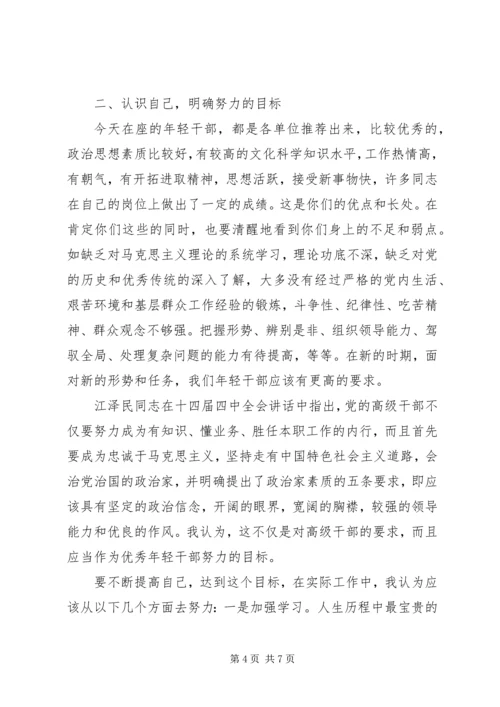 二、认识自己，明确努力的目标

今天在座的年轻干部，都是各单位推荐出来，比较优秀的，政治思想素质比较好，有较高的文化科学知识水平，工作热情高，有朝气，有开拓进取精神，思想活跃，接受新事物快，许多同志在自己的岗位上做出了一定的成绩。这是你们的优点和长处。在肯定你们这些的同时，也要清醒地看到你们身上的不足和弱点。如缺乏对马克思主义理论的系统学习，理论功底不深，缺乏对党的历史和优秀传统的深入了解，大多没有经过严格的党内生活、艰苦环境和基层群众工作经验的锻炼，斗争性、纪律性、吃苦精神、群众观念不够强。把握形势、辨别是非、组织领导能力、驾驭全局、处理复杂问题的能力有待提高，等等。在新的时期，面对新的形势和任务，我们年轻干部应该有更高的要求。

江泽民同志在十四届四中全会讲话中指出，党的高级干部不仅要努力成为有知识、懂业务、胜任本职工作的内行，而且首先要成为忠诚于马克思主义，坚持走有中国特色社会主义道路，会治党治国的政治家，并明确提出了政治家素质的五条要求，即应该具有坚定的政治信念，开阔的眼界，宽阔的胸襟，较强的领导能力和优良的作风。我认为，这不仅是对高级干部的要求，而且应当作为优秀年轻干部努力的目标。

要不断提高自己，达到这个目标，在实际工作中，我认为应该从以下几个方面去努力：一是加强学习。人生历程中最宝贵的

第 4 页 共 7 页